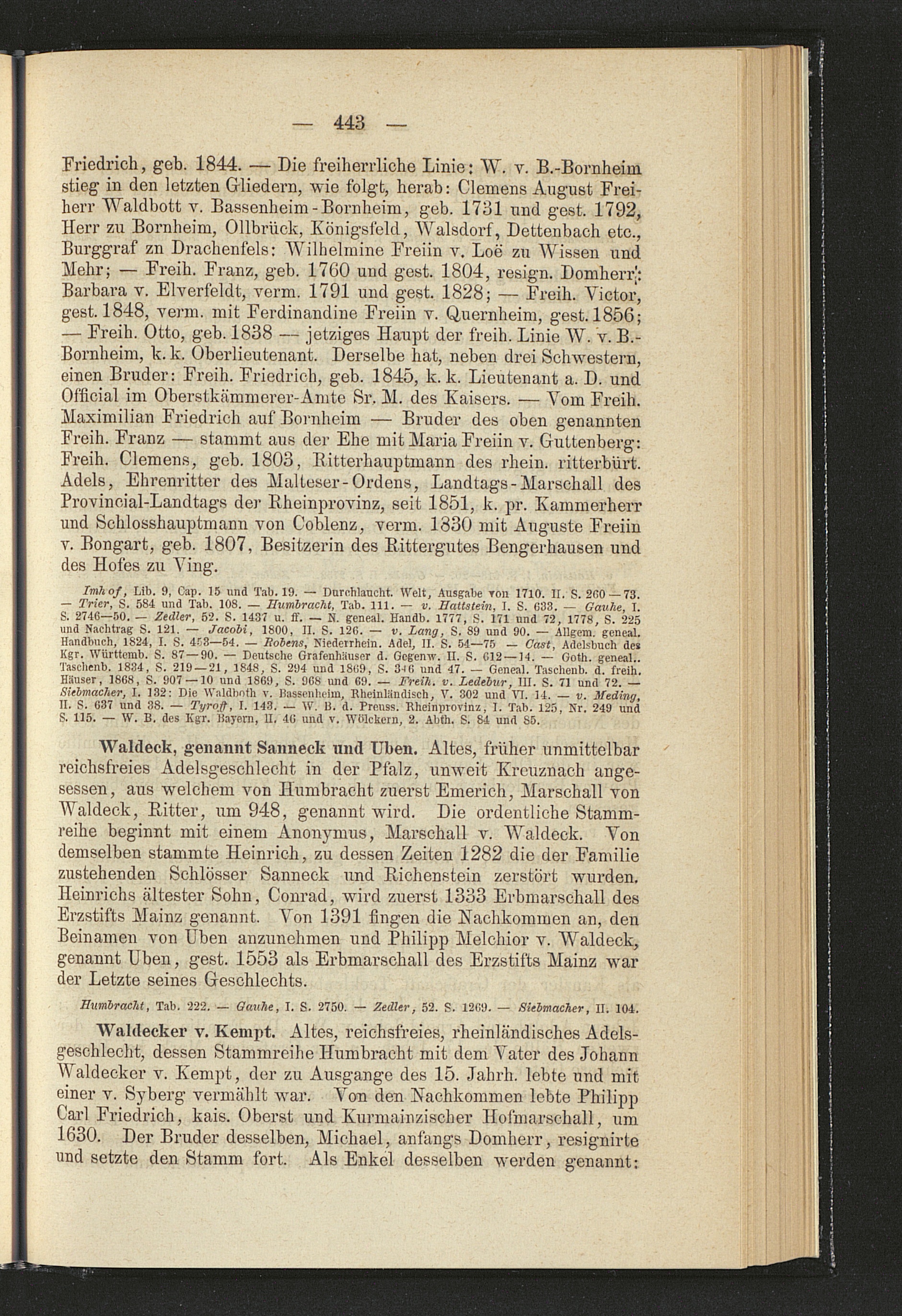 — 443 —

Friedrich, geb. 1844. — Die freiherrliche Linie: W. v. B.-Bornheim stieg in den letzten Gliedern, wie folgt, herab: Clemens August Freiherr Waldbott v. Bassenheim-Bornheim, geb. 1731 und gest. 1792, Herr zu Bornheim, Ollbrück, Königsfeld, Walsdorf, Dettenbach etc., Burggraf zn Drachenfels: Wilhelmine Freiin v. Loë zu Wissen und Mehr; — Freih. Franz, geb. 1760 und gest. 1804, resign. Domherr: Barbara v. Elverfeldt, verm. 1791 und gest. 1828; — Freih. Victor, gest. 1848, verm. mit Ferdinandine Freiin v. Quernheim, gest. 1856; — Freih. Otto, geb. 1838 — jetziges Haupt der freih. Linie W. v. B.-Bornheim, k. k. Oberlieutenant. Derselbe hat, neben drei Schwestern, einen Bruder: Freih. Friedrich, geb. 1845, k. k. Lieutenant a. D. und Official im Oberstkämmerer-Amte Sr. M. des Kaisers. — Vom Freih. Maximilian Friedrich auf Bornheim — Bruder des oben genannten Freih. Franz — stammt aus der Ehe mit Maria Freiin v. Guttenberg: Freih. Clemens, geb. 1803, Ritterhauptmann des rhein. ritterbürt. Adels, Ehrenritter des Malteser-Ordens, Landtags-Marschall des Provincial-Landtags der Rheinprovinz, seit 1851, k. pr. Kammerherr und Schlosshauptmann von Coblenz, verm. 1830 mit Auguste Freiin v. Bongart, geb. 1807, Besitzerin des Rittergutes Bengerhausen und des Hofes zu Ving.

Imhof, Lib. 9, Cap. 15 und Tab. 19. — Durchlaucht. Welt, Ausgabe von 1710. II. S. 260—73. — Trier, S. 584 und Tab. 108. — Humbracht, Tab. 111. — v. Hattstein, I. S. 633. — Gauhe, I. S. 2746—50. — Zedler, 52. S. 1437 u. ff. — N. geneal. Handb. 1777, S. 171 und 72, 1778, S. 225 und Nachtrag S. 121. — Jacobi, 1800, II. S. 126. — v. Lang, S. 89 und 90. — Allgem. geneal. Handbuch, 1824, I. S. 453—54. — Robens, Niederrhein. Adel, II. S. 54—75 — Cast, Adelsbuch des Kgr. Württemb. S. 87—90. — Deutsche Grafenhäuser d. Gegenw. II. S. 612—14. — Goth. geneal.. Taschenb. 1834, S. 219—21, 1848, S. 294 und 1869, S. 346 und 47. — Geneal. Taschenb. d. freih. Häuser, 1868, S. 907—10 und 1869, S. 968 und 69. — Freih. v. Ledebur, III. S. 71 und 72. — Siebmacher, I. 132: Die Waldboth v. Bassenheim, Rheinländisch, V. 302 und VI. 14. — v. Meding, II. S. 637 und 38. — Tyroff, I. 143. — W. B. d. Preuss. Rheinprovinz, I. Tab. 125, Nr. 249 und S. 115. — W. B. des Kgr. Bayern, II. 46 und v. Wölckern, 2. Abth. S. 84 und 85.

Waldeck, genannt Sanneck und Uben. Altes, früher unmittelbar reichsfreies Adelsgeschlecht in der Pfalz, unweit Kreuznach angesessen, aus welchem von Humbracht zuerst Emerich, Marschall von Waldeck, Ritter, um 948, genannt wird. Die ordentliche Stammreihe beginnt mit einem Anonymus, Marschall v. Waldeck. Von demselben stammte Heinrich, zu dessen Zeiten 1282 die der Familie zustehenden Schlösser Sanneck und Richenstein zerstört wurden. Heinrichs ältester Sohn, Conrad, wird zuerst 1333 Erbmarschall des Erzstifts Mainz genannt. Von 1391 fingen die Nachkommen an, den Beinamen von Uben anzunehmen und Philipp Melchior v. Waldeck, genannt Uben, gest. 1553 als Erbmarschall des Erzstifts Mainz war der Letzte seines Geschlechts.

Humbracht, Tab. 222. — Gauhe, I. S. 2750. — Zedler, 52. S. 1269. — Siebmacher, II. 104.

Waldecker v. Kempt. Altes, reichsfreies, rheinländisches Adelsgeschlecht, dessen Stammreihe Humbracht mit dem Vater des Johann Waldecker v. Kempt, der zu Ausgange des 15. Jahrh. lebte und mit einer v. Syberg vermählt war. Von den Nachkommen lebte Philipp Carl Friedrich, kais. Oberst und Kurmainzischer Hofmarschall, um 1630. Der Bruder desselben, Michael, anfangs Domherr, resignirte und setzte den Stamm fort. Als Enkel desselben werden genannt: